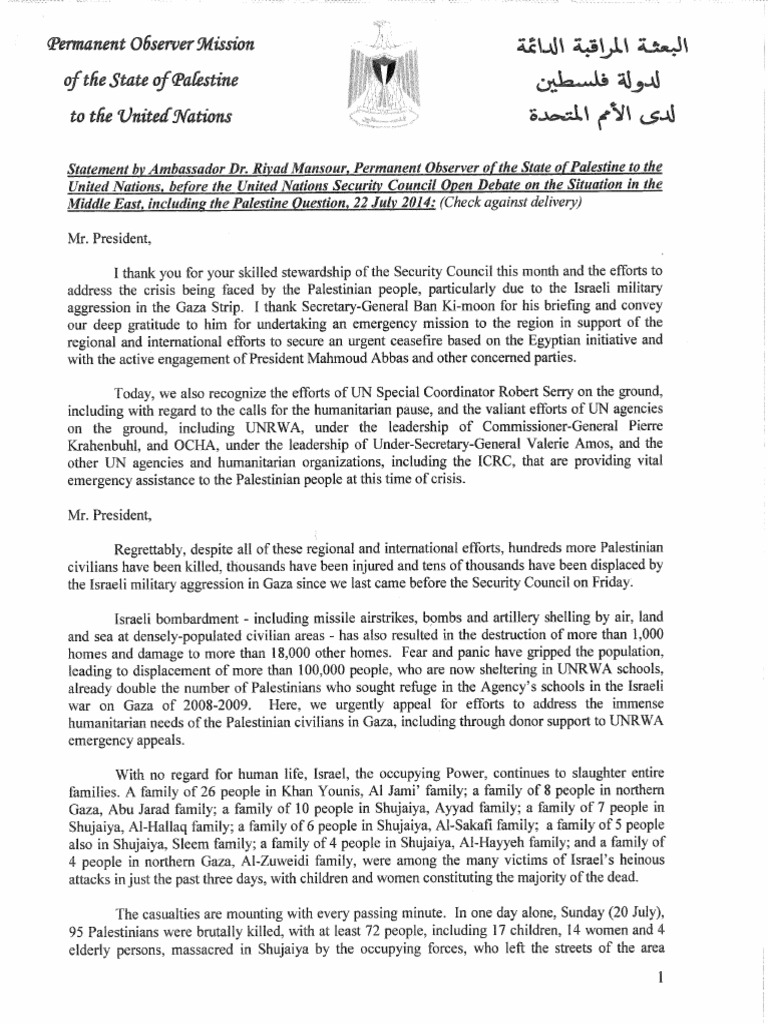 Permanent Observer Mission of the State of Palestine to the United Nations

البعثة المراقبة الدائمة لدولة فلسطين لدى الأمم المتحدة

Statement by Ambassador Dr. Riyad Mansour, Permanent Observer of the State of Palestine to the United Nations, before the United Nations Security Council Open Debate on the Situation in the Middle East, including the Palestine Question, 22 July 2014: (Check against delivery)

Mr. President,

I thank you for your skilled stewardship of the Security Council this month and the efforts to address the crisis being faced by the Palestinian people, particularly due to the Israeli military aggression in the Gaza Strip. I thank Secretary-General Ban Ki-moon for his briefing and convey our deep gratitude to him for undertaking an emergency mission to the region in support of the regional and international efforts to secure an urgent ceasefire based on the Egyptian initiative and with the active engagement of President Mahmoud Abbas and other concerned parties.

Today, we also recognize the efforts of UN Special Coordinator Robert Serry on the ground, including with regard to the calls for the humanitarian pause, and the valiant efforts of UN agencies on the ground, including UNRWA, under the leadership of Commissioner-General Pierre Krahenbuhl, and OCHA, under the leadership of Under-Secretary-General Valerie Amos, and the other UN agencies and humanitarian organizations, including the ICRC, that are providing vital emergency assistance to the Palestinian people at this time of crisis.

Mr. President,

Regrettably, despite all of these regional and international efforts, hundreds more Palestinian civilians have been killed, thousands have been injured and tens of thousands have been displaced by the Israeli military aggression in Gaza since we last came before the Security Council on Friday.

Israeli bombardment - including missile airstrikes, bombs and artillery shelling by air, land and sea at densely-populated civilian areas - has also resulted in the destruction of more than 1,000 homes and damage to more than 18,000 other homes. Fear and panic have gripped the population, leading to displacement of more than 100,000 people, who are now sheltering in UNRWA schools, already double the number of Palestinians who sought refuge in the Agency's schools in the Israeli war on Gaza of 2008-2009. Here, we urgently appeal for efforts to address the immense humanitarian needs of the Palestinian civilians in Gaza, including through donor support to UNRWA emergency appeals.

With no regard for human life, Israel, the occupying Power, continues to slaughter entire families. A family of 26 people in Khan Younis, Al Jami' family; a family of 8 people in northern Gaza, Abu Jarad family; a family of 10 people in Shujaiya, Ayyad family; a family of 7 people in Shujaiya, Al-Hallaq family; a family of 6 people in Shujaiya, Al-Sakafi family; a family of 5 people also in Shujaiya, Sleem family; a family of 4 people in Shujaiya, Al-Hayyeh family; and a family of 4 people in northern Gaza, Al-Zuweidi family, were among the many victims of Israel's heinous attacks in just the past three days, with children and women constituting the majority of the dead.

The casualties are mounting with every passing minute. In one day alone, Sunday (20 July), 95 Palestinians were brutally killed, with at least 72 people, including 17 children, 14 women and 4 elderly persons, massacred in Shujaiya by the occupying forces, who left the streets of the area

1